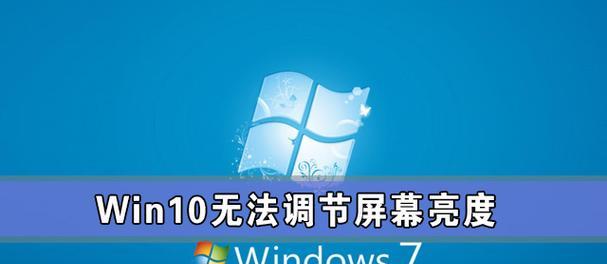 Win10无法调节屏幕亮度

Windows 7